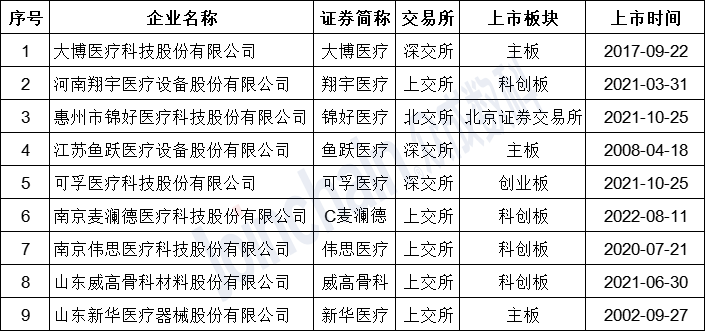 | 序号 | 企业名称 | 证券简称 | 交易所 | 上市板块 | 上市时间 |
|---|---|---|---|---|---|
| 1 | 大博医疗科技股份有限公司 | 大博医疗 | 深交所 | 主板 | 2017-09-22 |
| 2 | 河南翔宇医疗设备股份有限公司 | 翔宇医疗 | 上交所 | 科创板 | 2021-03-31 |
| 3 | 惠州市锦好医疗科技股份有限公司 | 锦好医疗 | 北交所 | 北京证券交易所 | 2021-10-25 |
| 4 | 江苏鱼跃医疗设备股份有限公司 | 鱼跃医疗 | 深交所 | 主板 | 2008-04-18 |
| 5 | 可孚医疗科技股份有限公司 | 可孚医疗 | 深交所 | 创业板 | 2021-10-25 |
| 6 | 南京麦澜德医疗科技股份有限公司 | C麦澜德 | 上交所 | 科创板 | 2022-08-11 |
| 7 | 南京伟思医疗科技股份有限公司 | 伟思医疗 | 上交所 | 科创板 | 2020-07-21 |
| 8 | 山东威高骨科材料股份有限公司 | 威高骨科 | 上交所 | 科创板 | 2021-06-30 |
| 9 | 山东新华医疗器械股份有限公司 | 新华医疗 | 上交所 | 主板 | 2002-09-27 |